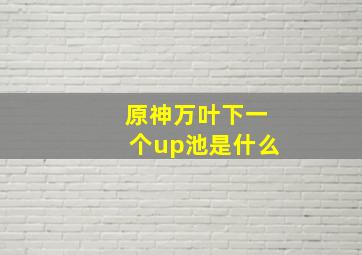 原神万叶下一个up池是什么